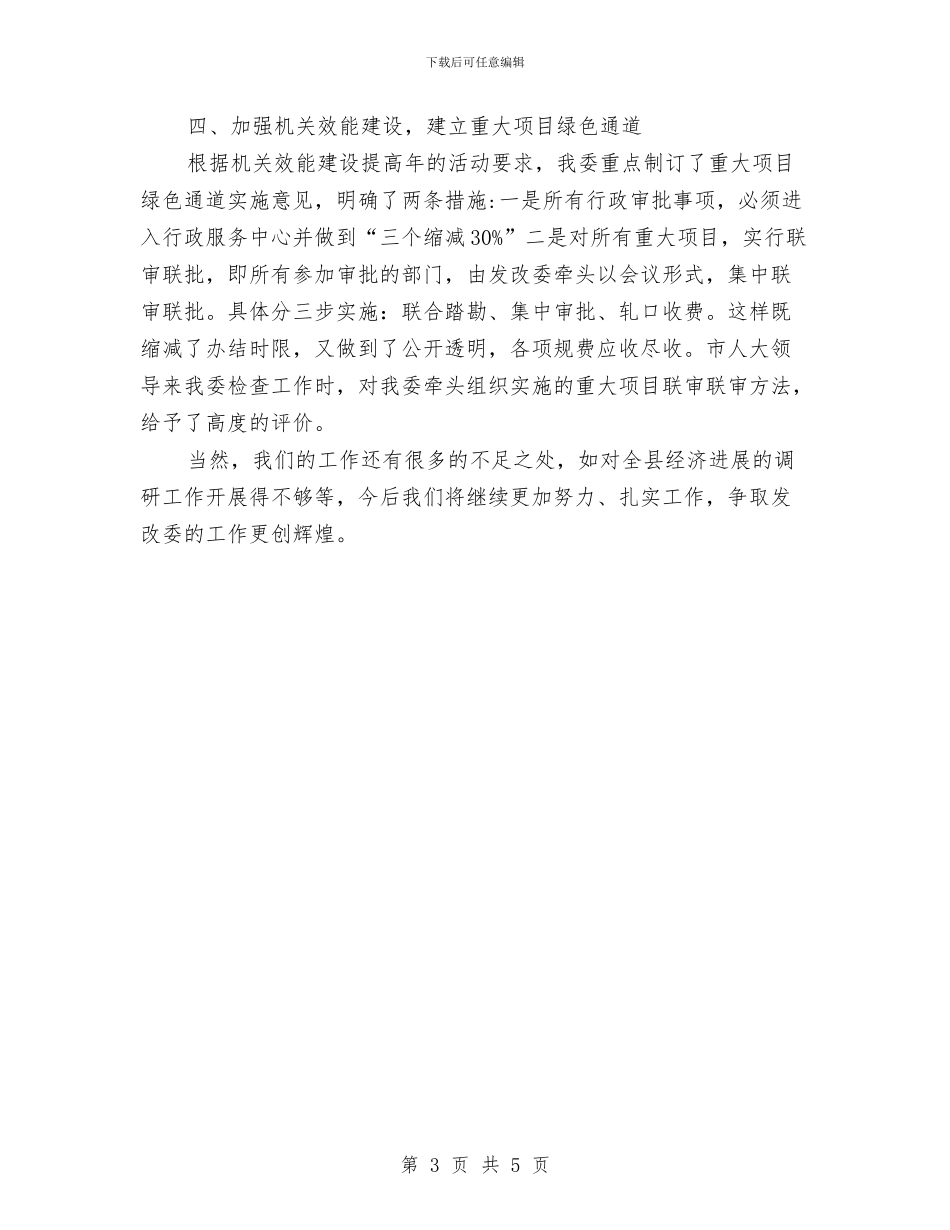 下载后可任意编辑

四、加强机关效能建设，建立重大项目绿色通道

根据机关效能建设提高年的活动要求，我委重点制订了重大项目绿色通道实施意见，明确了两条措施:一是所有行政审批事项，必须进入行政服务中心并做到“三个缩减30%”二是对所有重大项目，实行联审联批，即所有参加审批的部门，由发改委牵头以会议形式，集中联审联批。具体分三步实施：联合踏勘、集中审批、轧口收费。这样既缩减了办结时限，又做到了公开透明，各项规费应收尽收。市人大领导来我委检查工作时，对我委牵头组织实施的重大项目联审联审方法，给予了高度的评价。

当然，我们的工作还有很多的不足之处，如对全县经济进展的调研工作开展得不够等，今后我们将继续更加努力、扎实工作，争取发改委的工作更创辉煌。

第 3 页 共 5 页